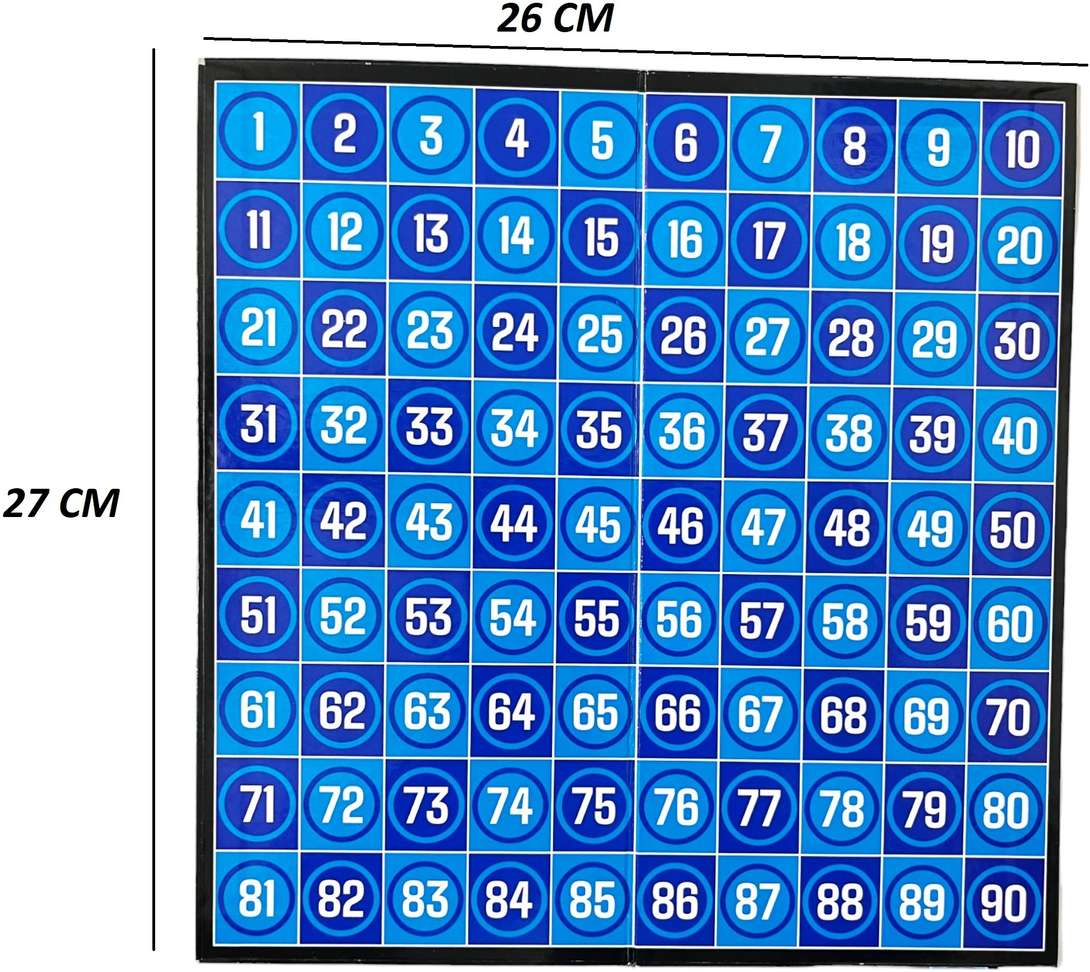 26 CM

27 CM

| 1 | 2 | 3 | 4 | 5 | 6 | 7 | 8 | 9 | 10 |
|---|---|---|---|---|---|---|---|---|---|
| 11 | 12 | 13 | 14 | 15 | 16 | 17 | 18 | 19 | 20 |
| 21 | 22 | 23 | 24 | 25 | 26 | 27 | 28 | 29 | 30 |
| 31 | 32 | 33 | 34 | 35 | 36 | 37 | 38 | 39 | 40 |
| 41 | 42 | 43 | 44 | 45 | 46 | 47 | 48 | 49 | 50 |
| 51 | 52 | 53 | 54 | 55 | 56 | 57 | 58 | 59 | 60 |
| 61 | 62 | 63 | 64 | 65 | 66 | 67 | 68 | 69 | 70 |
| 71 | 72 | 73 | 74 | 75 | 76 | 77 | 78 | 79 | 80 |
| 81 | 82 | 83 | 84 | 85 | 86 | 87 | 88 | 89 | 90 |